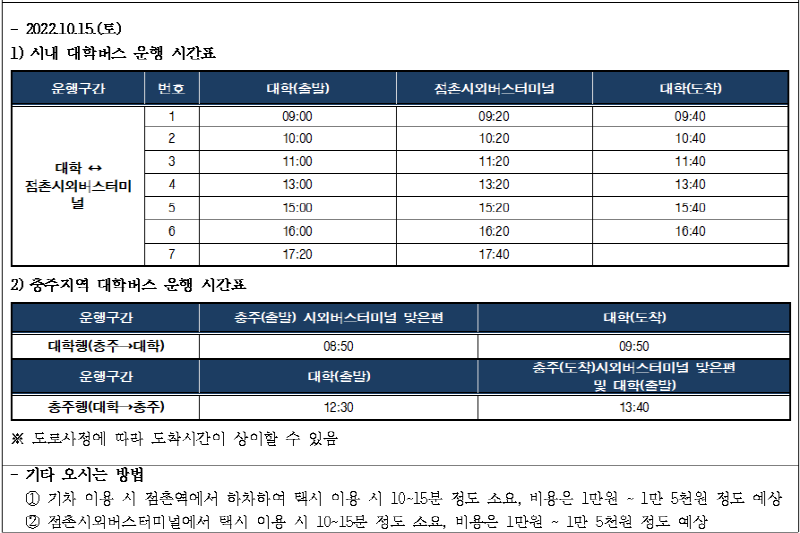 - 2022.10.15.(토)
1) 시내 대학버스 운행 시간표

| 운행구간 | 번호 | 대학(출발) | 점촌시외버스터미널 | 대학(도착) |
|---|---|---|---|---|
| 대학 ↔ 점촌시외버스터미널 | 1 | 09:00 | 09:20 | 09:40 |
| | 2 | 10:00 | 10:20 | 10:40 |
| | 3 | 11:00 | 11:20 | 11:40 |
| | 4 | 13:00 | 13:20 | 13:40 |
| | 5 | 15:00 | 15:20 | 15:40 |
| | 6 | 16:00 | 16:20 | 16:40 |
| | 7 | 17:20 | 17:40 | |

2) 충주지역 대학버스 운행 시간표

| 운행구간 | 충주(출발) 시외버스터미널 맞은편 | 대학(도착) |
|---|---|---|
| 대학행(충주→대학) | 08:50 | 09:50 |
| 운행구간 | 대학(출발) | 충주(도착)시외버스터미널 맞은편 및 대학(출발) |
| 충주행(대학→충주) | 12:30 | 13:40 |

※ 도로사정에 따라 도착시간이 상이할 수 있음

- 기타 오시는 방법
① 기차 이용 시 점촌역에서 하차하여 택시 이용 시 10~15분 정도 소요, 비용은 1만원 ~ 1만 5천원 정도 예상
② 점촌시외버스터미널에서 택시 이용 시 10~15분 정도 소요, 비용은 1만원 ~ 1만 5천원 정도 예상